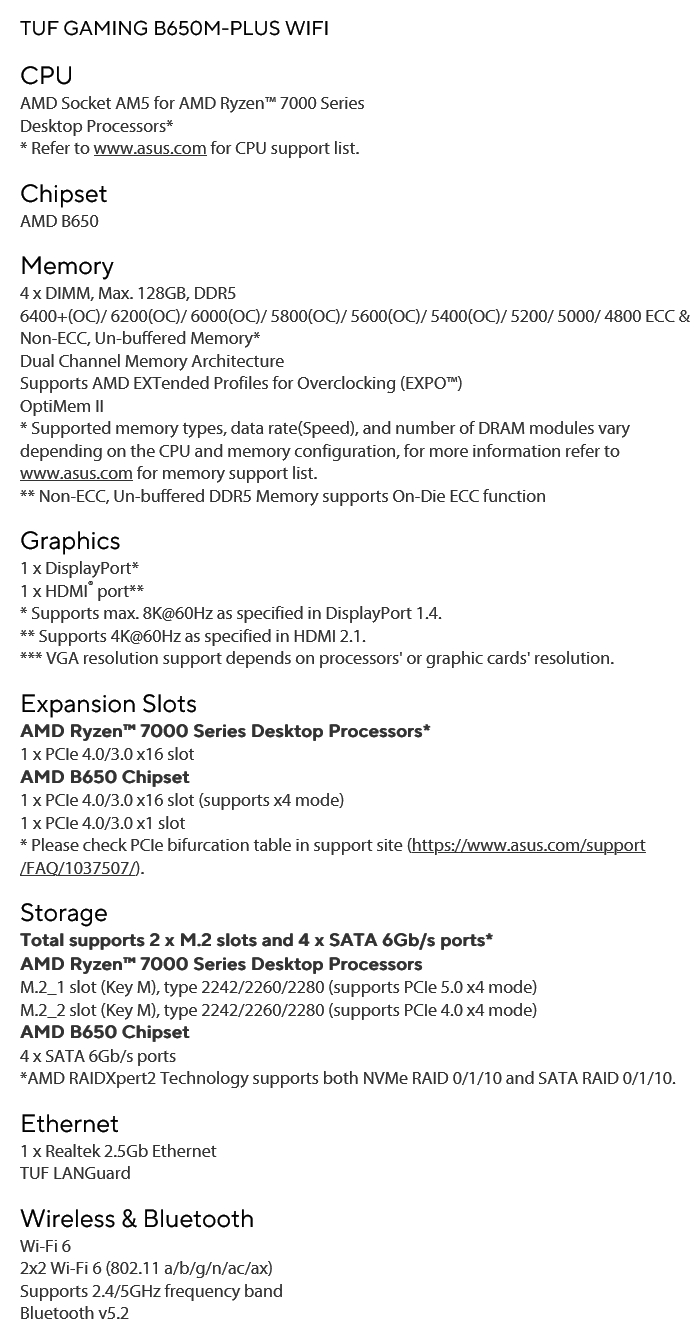 TUF GAMING B650M-PLUS WIFI

CPU
AMD Socket AM5 for AMD Ryzen™ 7000 Series Desktop Processors*
* Refer to www.asus.com for CPU support list.

Chipset
AMD B650

Memory
4 x DIMM, Max. 128GB, DDR5
6400+(OC)/ 6200(OC)/ 6000(OC)/ 5800(OC)/ 5600(OC)/ 5400(OC)/ 5200/ 5000/ 4800 ECC & Non-ECC, Un-buffered Memory*
Dual Channel Memory Architecture
Supports AMD EXTended Profiles for Overclocking (EXPO™)
OptiMem II
* Supported memory types, data rate(Speed), and number of DRAM modules vary depending on the CPU and memory configuration, for more information refer to www.asus.com for memory support list.
** Non-ECC, Un-buffered DDR5 Memory supports On-Die ECC function

Graphics
1 x DisplayPort*
1 x HDMI® port**
* Supports max. 8K@60Hz as specified in DisplayPort 1.4.
** Supports 4K@60Hz as specified in HDMI 2.1.
*** VGA resolution support depends on processors' or graphic cards' resolution.

Expansion Slots
AMD Ryzen™ 7000 Series Desktop Processors*
1 x PCIe 4.0/3.0 x16 slot
AMD B650 Chipset
1 x PCIe 4.0/3.0 x16 slot (supports x4 mode)
1 x PCIe 4.0/3.0 x1 slot
* Please check PCIe bifurcation table in support site (https://www.asus.com/support/FAQ/1037507/).

Storage
Total supports 2 x M.2 slots and 4 x SATA 6Gb/s ports*
AMD Ryzen™ 7000 Series Desktop Processors
M.2_1 slot (Key M), type 2242/2260/2280 (supports PCIe 5.0 x4 mode)
M.2_2 slot (Key M), type 2242/2260/2280 (supports PCIe 4.0 x4 mode)
AMD B650 Chipset
4 x SATA 6Gb/s ports
*AMD RAIDXpert2 Technology supports both NVMe RAID 0/1/10 and SATA RAID 0/1/10.

Ethernet
1 x Realtek 2.5Gb Ethernet
TUF LANGuard

Wireless & Bluetooth
Wi-Fi 6
2x2 Wi-Fi 6 (802.11 a/b/g/n/ac/ax)
Supports 2.4/5GHz frequency band
Bluetooth v5.2